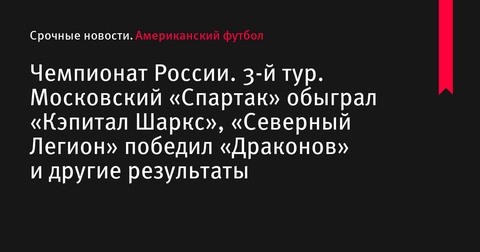 Срочные новости. Американский футбол

Чемпионат России. 3-й тур. Московский «Спартак» обыграл «Кэпитал Шаркс», «Северный Легион» победил «Драконов» и другие результаты